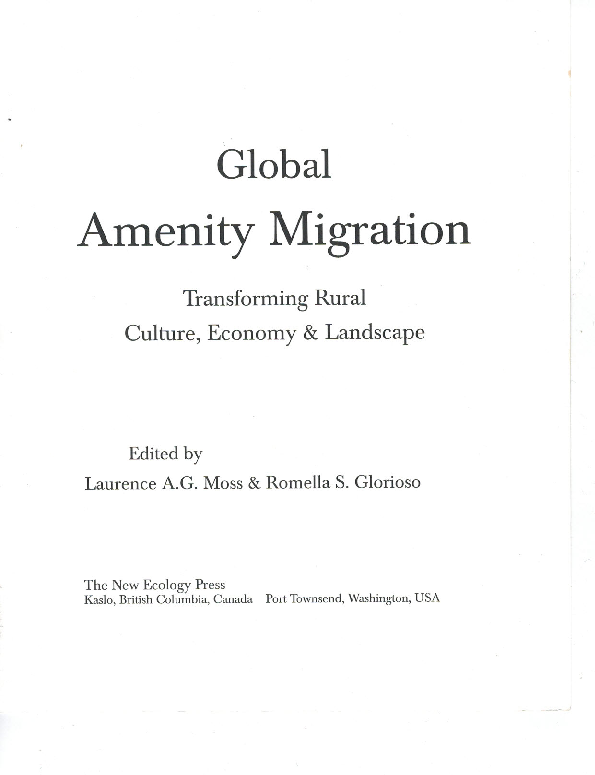 Global
Amenity Migration

Transforming Rural
Culture, Economy & Landscape

Edited by
Laurence A.G. Moss & Romella S. Glorioso

The New Ecology Press
Kaslo, British Columbia, Canada   Port Townsend, Washington, USA